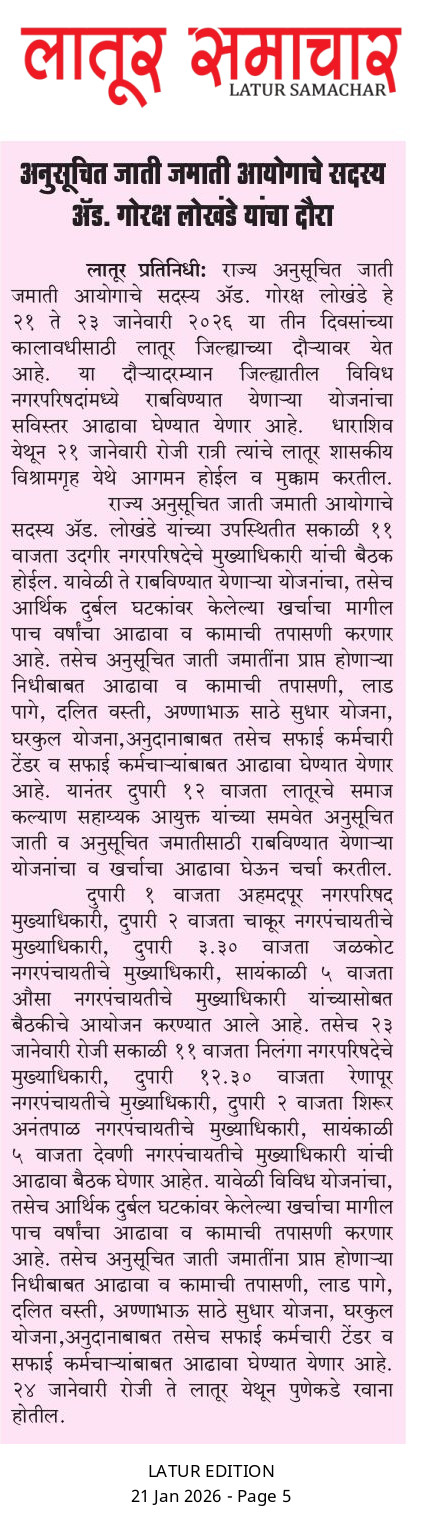 लातूर समाचार
LATUR SAMACHAR

अनुसूचित जाती जमाती आयोगाचे सदस्य ॲड. गोरक्ष लोखंडे यांचा दौरा

लातूर प्रतिनिधी: राज्य अनुसूचित जाती जमाती आयोगाचे सदस्य ॲड. गोरक्ष लोखंडे हे २१ ते २३ जानेवारी २०२६ या तीन दिवसांच्या कालावधीसाठी लातूर जिल्ह्याच्या दौऱ्यावर येत आहे. या दौऱ्यादरम्यान जिल्ह्यातील विविध नगरपरिषदांमध्ये राबविण्यात येणाऱ्या योजनांचा सविस्तर आढावा घेण्यात येणार आहे. धाराशिव येथून २१ जानेवारी रोजी रात्री त्यांचे लातूर शासकीय विश्रामगृह येथे आगमन होईल व मुक्काम करतील.

राज्य अनुसूचित जाती जमाती आयोगाचे सदस्य ॲड. लोखंडे यांच्या उपस्थितीत सकाळी ११ वाजता उदगीर नगरपरिषदेचे मुख्याधिकारी यांची बैठक होईल. यावेळी ते राबविण्यात येणाऱ्या योजनांचा, तसेच आर्थिक दुर्बल घटकांवर केलेल्या खर्चाचा मागील पाच वर्षांचा आढावा व कामाची तपासणी करणार आहे. तसेच अनुसूचित जाती जमातींना प्राप्त होणाऱ्या निधीबाबत आढावा व कामाची तपासणी, लाड पागे, दलित वस्ती, अण्णाभाऊ साठे सुधार योजना, घरकुल योजना,अनुदानाबाबत तसेच सफाई कर्मचारी टेंडर व सफाई कर्मचाऱ्यांबाबत आढावा घेण्यात येणार आहे. यानंतर दुपारी १२ वाजता लातूरचे समाज कल्याण सहाय्यक आयुक्त यांच्या समवेत अनुसूचित जाती व अनुसूचित जमातीसाठी राबविण्यात येणाऱ्या योजनांचा व खर्चाचा आढावा घेऊन चर्चा करतील.

दुपारी १ वाजता अहमदपूर नगरपरिषद मुख्याधिकारी, दुपारी २ वाजता चाकूर नगरपंचायतीचे मुख्याधिकारी, दुपारी ३.३० वाजता जळकोट नगरपंचायतीचे मुख्याधिकारी, सायंकाळी ५ वाजता औसा नगरपंचायतीचे मुख्याधिकारी यांच्यासोबत बैठकीचे आयोजन करण्यात आले आहे. तसेच २३ जानेवारी रोजी सकाळी ११ वाजता निलंगा नगरपरिषदेचे मुख्याधिकारी, दुपारी १२.३० वाजता रेणापूर नगरपंचायतीचे मुख्याधिकारी, दुपारी २ वाजता शिरूर अनंतपाळ नगरपंचायतीचे मुख्याधिकारी, सायंकाळी ५ वाजता देवणी नगरपंचायतीचे मुख्याधिकारी यांची आढावा बैठक घेणार आहेत. यावेळी विविध योजनांचा, तसेच आर्थिक दुर्बल घटकांवर केलेल्या खर्चाचा मागील पाच वर्षांचा आढावा व कामाची तपासणी करणार आहे. तसेच अनुसूचित जाती जमातींना प्राप्त होणाऱ्या निधीबाबत आढावा व कामाची तपासणी, लाड पागे, दलित वस्ती, अण्णाभाऊ साठे सुधार योजना, घरकुल योजना,अनुदानाबाबत तसेच सफाई कर्मचारी टेंडर व सफाई कर्मचाऱ्यांबाबत आढावा घेण्यात येणार आहे. २४ जानेवारी रोजी ते लातूर येथून पुणेकडे रवाना होतील.

LATUR EDITION
21 Jan 2026 - Page 5